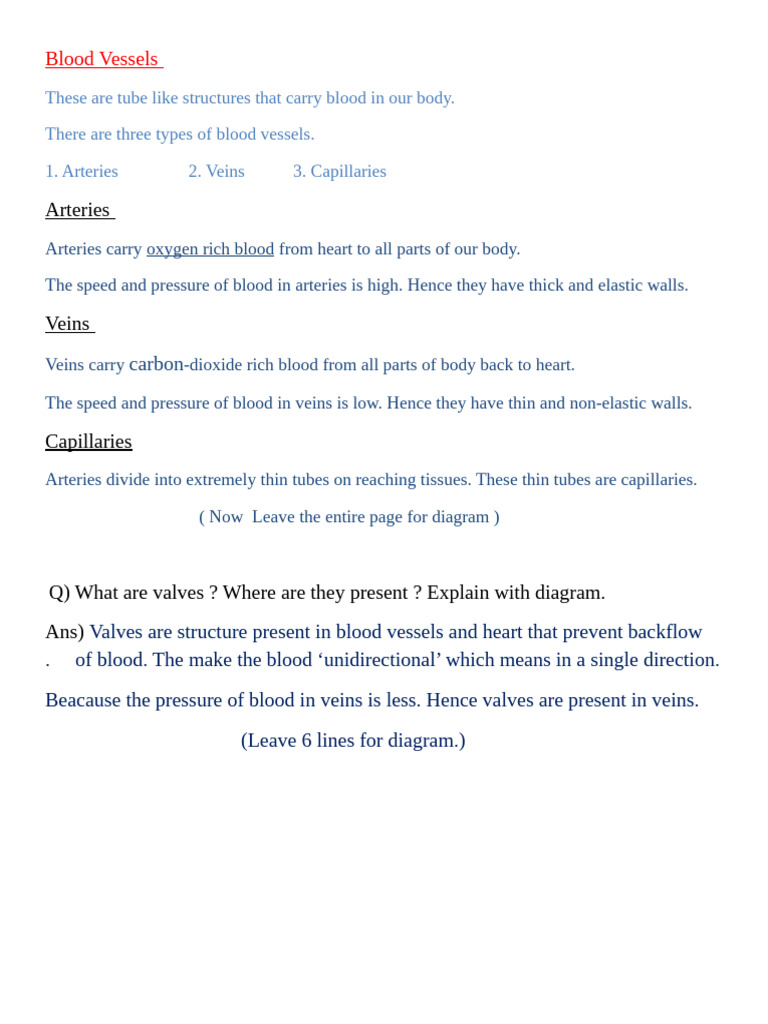 Blood Vessels

These are tube like structures that carry blood in our body.

There are three types of blood vessels.

1. Arteries 2. Veins 3. Capillaries

Arteries

Arteries carry oxygen rich blood from heart to all parts of our body.

The speed and pressure of blood in arteries is high. Hence they have thick and elastic walls.

Veins

Veins carry carbon-dioxide rich blood from all parts of body back to heart.

The speed and pressure of blood in veins is low. Hence they have thin and non-elastic walls.

Capillaries

Arteries divide into extremely thin tubes on reaching tissues. These thin tubes are capillaries.

( Now Leave the entire page for diagram )

Q) What are valves ? Where are they present ? Explain with diagram.

Ans) Valves are structure present in blood vessels and heart that prevent backflow . of blood. The make the blood 'unidirectional' which means in a single direction.

Beacause the pressure of blood in veins is less. Hence valves are present in veins.

(Leave 6 lines for diagram.)